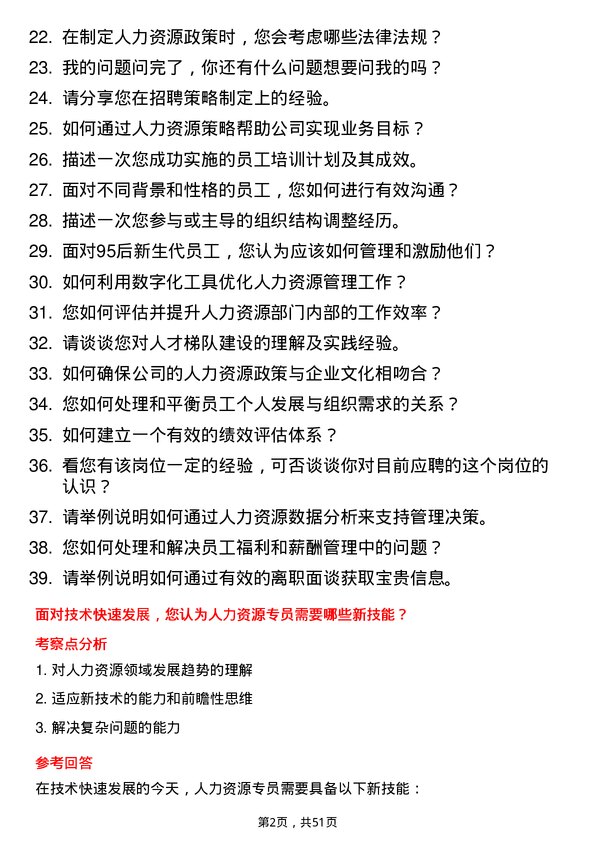 22. 在制定人力资源政策时，您会考虑哪些法律法规？

23. 我的问题问完了，你还有什么问题想要问我的吗？

24. 请分享您在招聘策略制定上的经验。

25. 如何通过人力资源策略帮助公司实现业务目标？

26. 描述一次您成功实施的员工培训计划及其成效。

27. 面对不同背景和性格的员工，您如何进行有效沟通？

28. 描述一次您参与或主导的组织结构调整经历。

29. 面对95后新生代员工，您认为应该如何管理和激励他们？

30. 如何利用数字化工具优化人力资源管理工作？

31. 您如何评估并提升人力资源部门内部的工作效率？

32. 请谈谈您对人才梯队建设的理解及实践经验。

33. 如何确保公司的人力资源政策与企业文化相吻合？

34. 您如何处理和平衡员工个人发展与组织需求的关系？

35. 如何建立一个有效的绩效评估体系？

36. 看您有该岗位一定的经验，可否谈谈你对目前应聘的这个岗位的认识？

37. 请举例说明如何通过人力资源数据分析来支持管理决策。

38. 您如何处理和解决员工福利和薪酬管理中的问题？

39. 请举例说明如何通过有效的离职面谈获取宝贵信息。

面对技术快速发展，您认为人力资源专员需要哪些新技能？

考察点分析

1. 对人力资源领域发展趋势的理解

2. 适应新技术的能力和前瞻性思维

3. 解决复杂问题的能力

参考回答

在技术快速发展的今天，人力资源专员需要具备以下新技能：

第2页，共51页